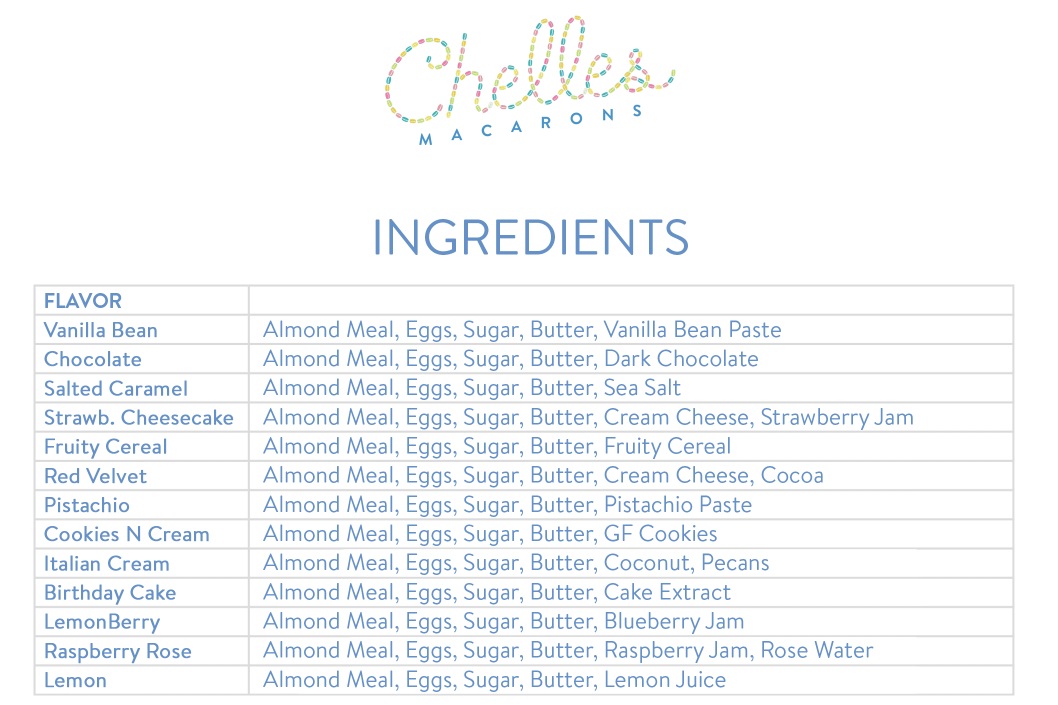 Chelles
MACARONS

INGREDIENTS

| FLAVOR | |
|---|---|
| Vanilla Bean | Almond Meal, Eggs, Sugar, Butter, Vanilla Bean Paste |
| Chocolate | Almond Meal, Eggs, Sugar, Butter, Dark Chocolate |
| Salted Caramel | Almond Meal, Eggs, Sugar, Butter, Sea Salt |
| Strawb. Cheesecake | Almond Meal, Eggs, Sugar, Butter, Cream Cheese, Strawberry Jam |
| Fruity Cereal | Almond Meal, Eggs, Sugar, Butter, Fruity Cereal |
| Red Velvet | Almond Meal, Eggs, Sugar, Butter, Cream Cheese, Cocoa |
| Pistachio | Almond Meal, Eggs, Sugar, Butter, Pistachio Paste |
| Cookies N Cream | Almond Meal, Eggs, Sugar, Butter, GF Cookies |
| Italian Cream | Almond Meal, Eggs, Sugar, Butter, Coconut, Pecans |
| Birthday Cake | Almond Meal, Eggs, Sugar, Butter, Cake Extract |
| LemonBerry | Almond Meal, Eggs, Sugar, Butter, Blueberry Jam |
| Raspberry Rose | Almond Meal, Eggs, Sugar, Butter, Raspberry Jam, Rose Water |
| Lemon | Almond Meal, Eggs, Sugar, Butter, Lemon Juice |